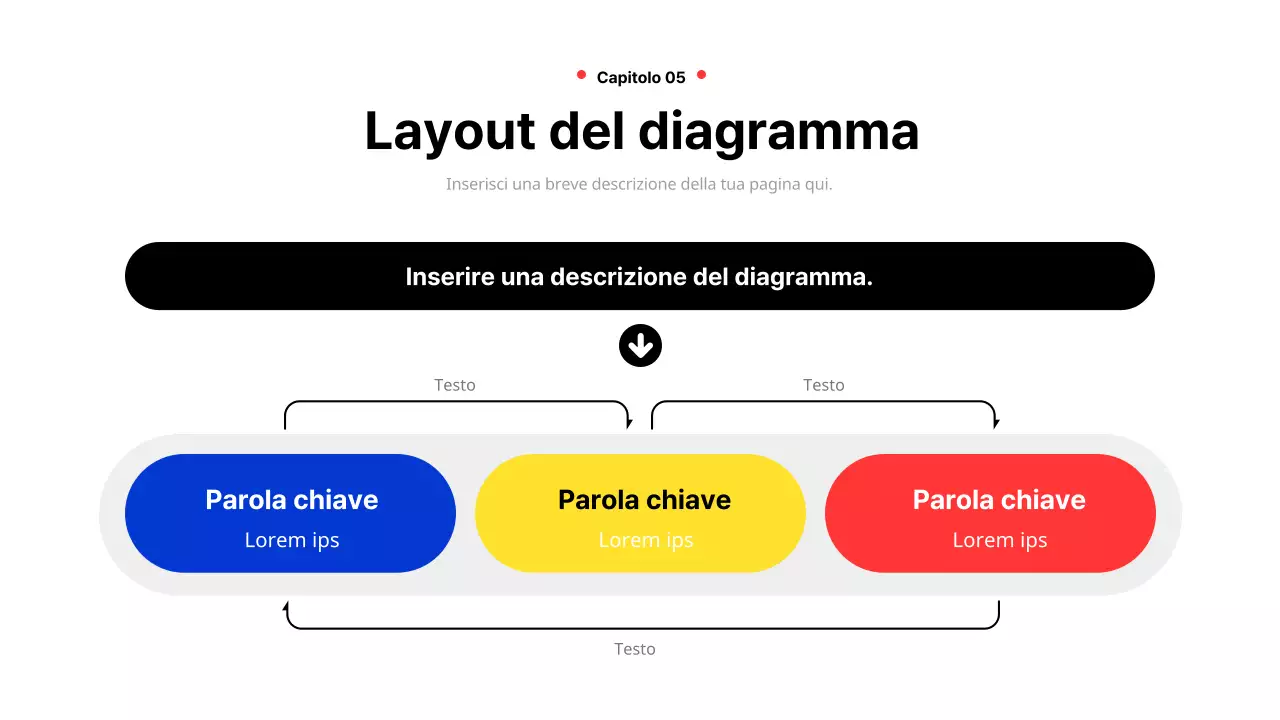 Capitolo 05

Layout del diagramma

Inserisci una breve descrizione della tua pagina qui.

Inserire una descrizione del diagramma.

Testo

Testo

Parola chiave
Lorem ips

Parola chiave
Lorem ips

Parola chiave
Lorem ips

Testo